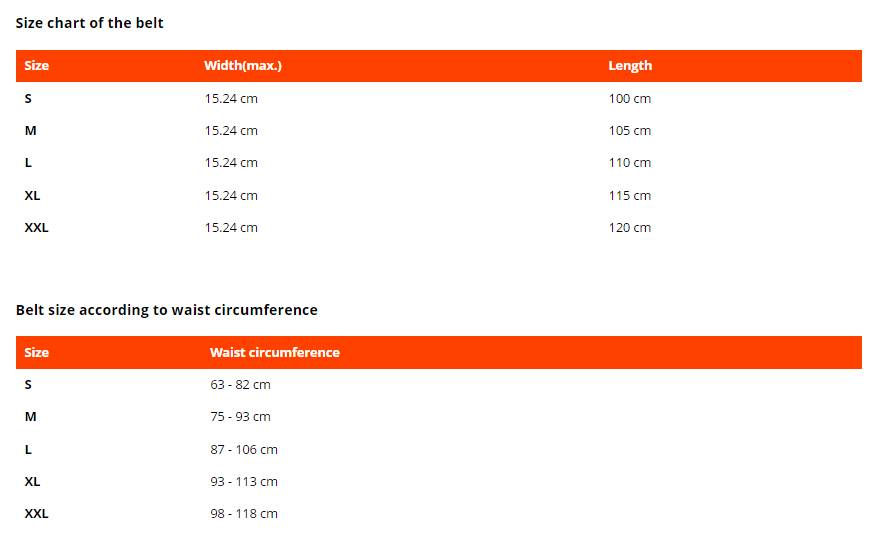 Size chart of the belt

| Size | Width(max.) | Length |
|---|---|---|
| S | 15.24 cm | 100 cm |
| M | 15.24 cm | 105 cm |
| L | 15.24 cm | 110 cm |
| XL | 15.24 cm | 115 cm |
| XXL | 15.24 cm | 120 cm |

Belt size according to waist circumference

| Size | Waist circumference |
|---|---|
| S | 63 - 82 cm |
| M | 75 - 93 cm |
| L | 87 - 106 cm |
| XL | 93 - 113 cm |
| XXL | 98 - 118 cm |